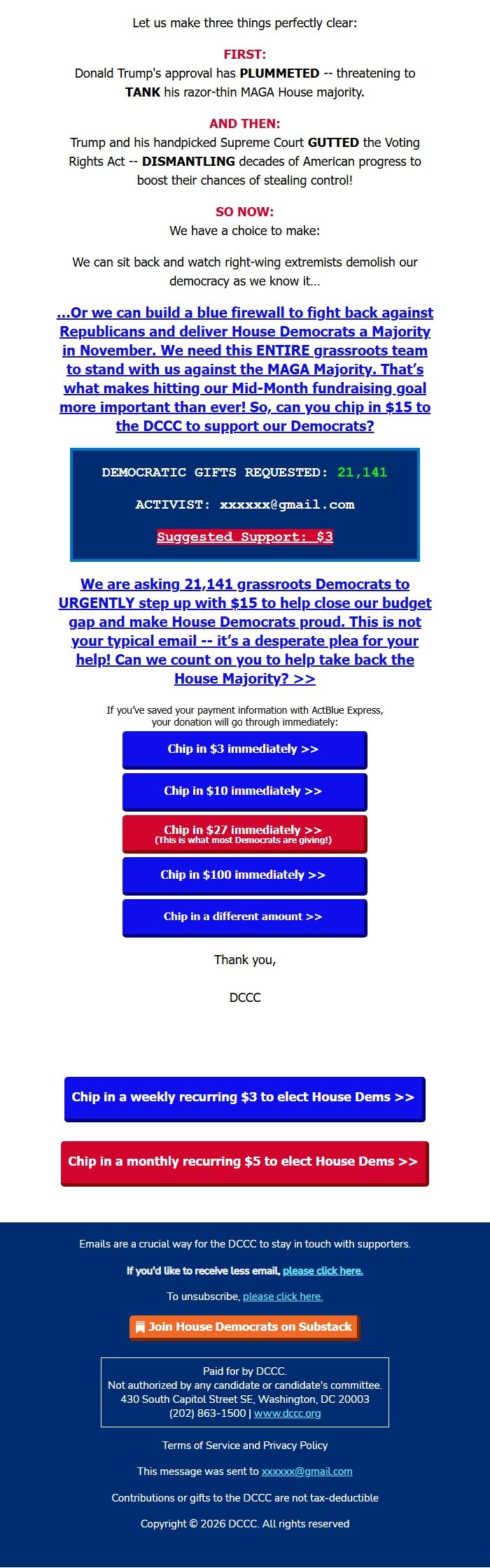 Let us make three things perfectly clear:

FIRST:
Donald Trump's approval has PLUMMETED -- threatening to TANK his razor-thin MAGA House majority.

AND THEN:
Trump and his handpicked Supreme Court GUTTED the Voting Rights Act -- DISMANTLING decades of American progress to boost their chances of stealing control!

SO NOW:
We have a choice to make:

We can sit back and watch right-wing extremists demolish our democracy as we know it...

...Or we can build a blue firewall to fight back against Republicans and deliver House Democrats a Majority in November. We need this ENTIRE grassroots team to stand with us against the MAGA Majority. That's what makes hitting our Mid-Month fundraising goal more important than ever! So, can you chip in $15 to the DCCC to support our Democrats?

DEMOCRATIC GIFTS REQUESTED: 21,141

ACTIVIST: xxxxxx@gmail.com

Suggested Support: $3

We are asking 21,141 grassroots Democrats to URGENTLY step up with $15 to help close our budget gap and make House Democrats proud. This is not your typical email -- it's a desperate plea for your help! Can we count on you to help take back the House Majority? >>

If you've saved your payment information with ActBlue Express, your donation will go through immediately:

Chip in $3 immediately >>

Chip in $10 immediately >>

Chip in $27 immediately >>
(This is what most Democrats are giving!)

Chip in $100 immediately >>

Chip in a different amount >>

Thank you,

DCCC

Chip in a weekly recurring $3 to elect House Dems >>

Chip in a monthly recurring $5 to elect House Dems >>

Emails are a crucial way for the DCCC to stay in touch with supporters.

If you'd like to receive less email, please click here.

To unsubscribe, please click here.

Join House Democrats on Substack

Paid for by DCCC.
Not authorized by any candidate or candidate's committee.
430 South Capitol Street SE, Washington, DC 20003
(202) 863-1500 | www.dccc.org

Terms of Service and Privacy Policy

This message was sent to xxxxxx@gmail.com

Contributions or gifts to the DCCC are not tax-deductible

Copyright © 2026 DCCC. All rights reserved